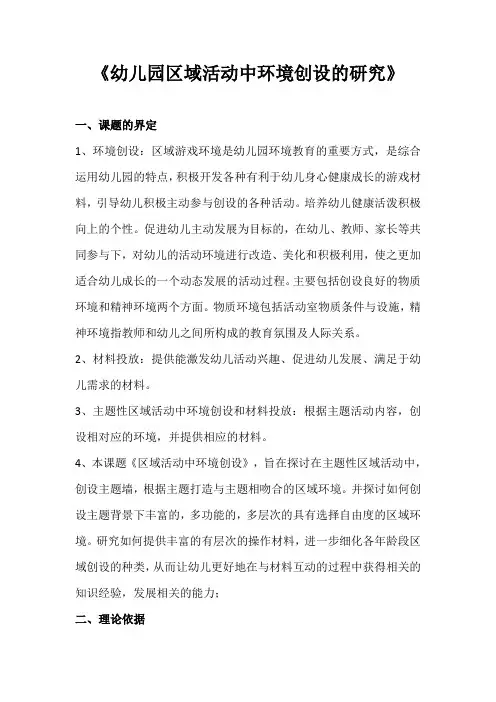 《幼儿园区域活动中环境创设的研究》

一、课题的界定

1、环境创设：区域游戏环境是幼儿园环境教育的重要方式，是综合运用幼儿园的特点，积极开发各种有利于幼儿身心健康成长的游戏材料，引导幼儿积极主动参与创设的各种活动。培养幼儿健康活泼积极向上的个性。促进幼儿主动发展为目标的，在幼儿、教师、家长等共同参与下，对幼儿的活动环境进行改造、美化和积极利用，使之更加适合幼儿成长的一个动态发展的活动过程。主要包括创设良好的物质环境和精神环境两个方面。物质环境包括活动室物质条件与设施，精神环境指教师和幼儿之间所构成的教育氛围及人际关系。

2、材料投放：提供能激发幼儿活动兴趣、促进幼儿发展、满足于幼儿需求的材料。

3、主题性区域活动中环境创设和材料投放：根据主题活动内容，创设相对应的环境，并提供相应的材料。

4、本课题《区域活动中环境创设》，旨在探讨在主题性区域活动中，创设主题墙，根据主题打造与主题相吻合的区域环境。并探讨如何创设主题背景下丰富的，多功能的，多层次的具有选择自由度的区域环境。研究如何提供丰富的有层次的操作材料，进一步细化各年龄段区域创设的种类，从而让幼儿更好地在与材料互动的过程中获得相关的知识经验，发展相关的能力；

二、理论依据